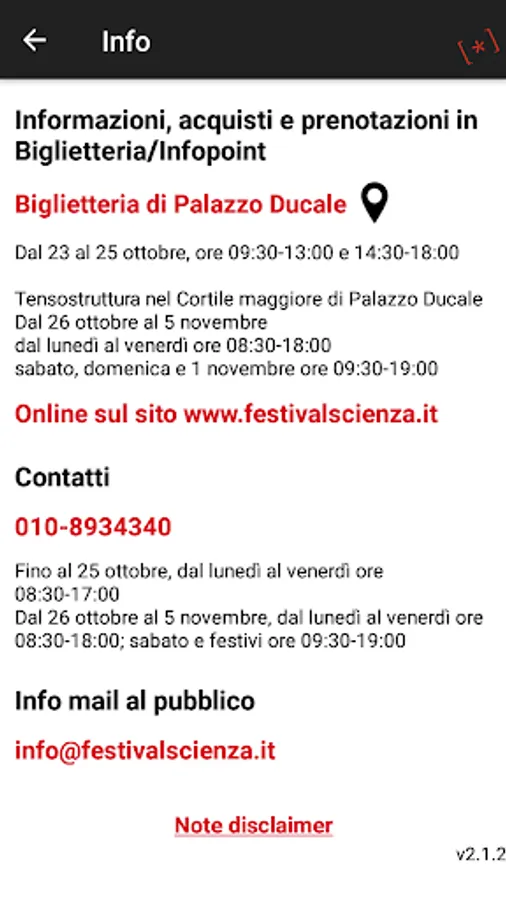 Info

[*]

Informazioni, acquisti e prenotazioni in Biglietteria/Infopoint

Biglietteria di Palazzo Ducale

Dal 23 al 25 ottobre, ore 09:30-13:00 e 14:30-18:00

Tensostruttura nel Cortile maggiore di Palazzo Ducale
Dal 26 ottobre al 5 novembre
dal lunedì al venerdì ore 08:30-18:00
sabato, domenica e 1 novembre ore 09:30-19:00

Online sul sito www.festivalscienza.it

Contatti

010-8934340

Fino al 25 ottobre, dal lunedì al venerdì ore 08:30-17:00
Dal 26 ottobre al 5 novembre, dal lunedì al venerdì ore 08:30-18:00; sabato e festivi ore 09:30-19:00

Info mail al pubblico

info@festivalscienza.it

Note disclaimer

v2.1.2